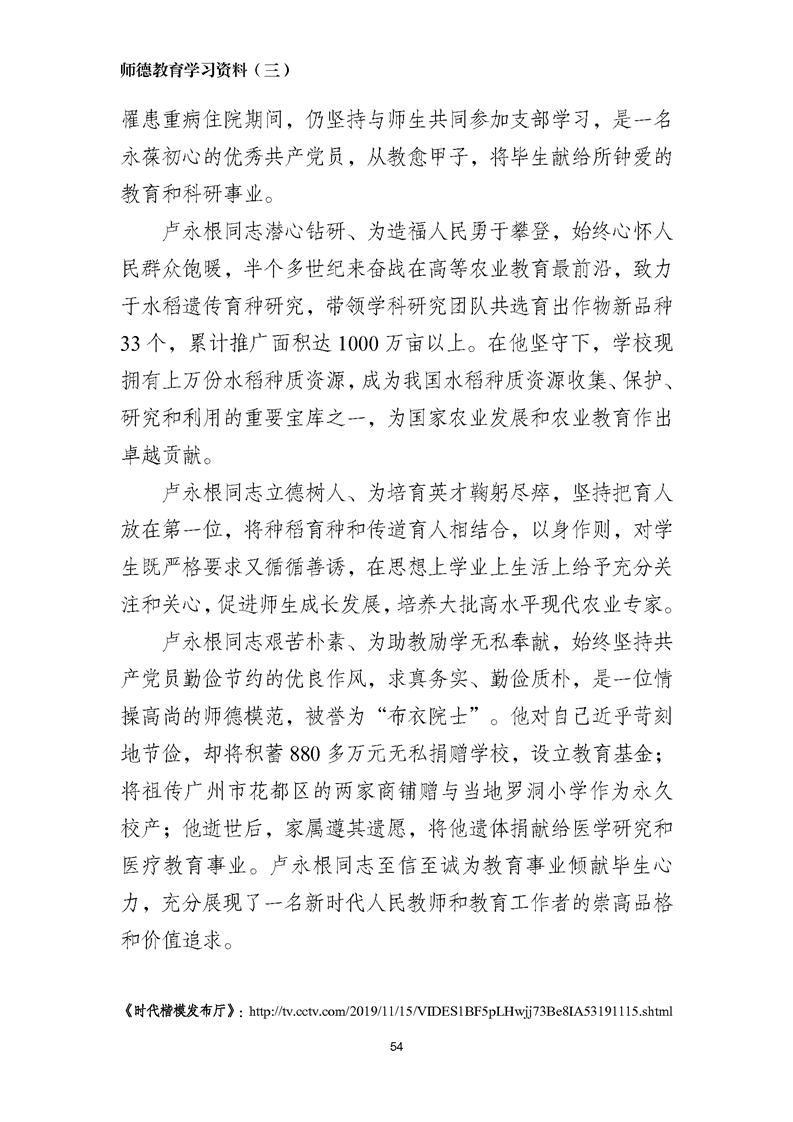 师德教育学习资料（三）

罹患重病住院期间，仍坚持与师生共同参加支部学习，是一名永葆初心的优秀共产党员，从教愈甲子，将毕生献给所钟爱的教育和科研事业。

卢永根同志潜心钻研、为造福人民勇于攀登，始终心怀人民群众饱暖，半个多世纪来奋战在高等农业教育最前沿，致力于水稻遗传育种研究，带领学科研究团队共选育出作物新品种33个，累计推广面积达1000万亩以上。在他坚守下，学校现拥有上万份水稻种质资源，成为我国水稻种质资源收集、保护、研究和利用的重要宝库之一，为国家农业发展和农业教育作出卓越贡献。

卢永根同志立德树人、为培育英才鞠躬尽瘁，坚持把育人放在第一位，将种稻育种和传道育人相结合，以身作则，对学生既严格要求又循循善诱，在思想上学业上生活上给予充分关注和关心，促进师生成长发展，培养大批高水平现代农业专家。

卢永根同志艰苦朴素、为助教励学无私奉献，始终坚持共产党员勤俭节约的优良作风，求真务实、勤俭质朴，是一位情操高尚的师德模范，被誉为“布衣院士”。他对自己近乎苛刻地节俭，却将积蓄880多万元无私捐赠学校，设立教育基金；将祖传广州市花都区的两家商铺赠与当地罗洞小学作为永久校产；他逝世后，家属遵其遗愿，将他遗体捐献给医学研究和医疗教育事业。卢永根同志至信至诚为教育事业倾献毕生心力，充分展现了一名新时代人民教师和教育工作者的崇高品格和价值追求。

《时代楷模发布厅》：http://tv.cctv.com/2019/11/15/VIDES1BF5pLHwjj73Be8IA53191115.shtml

54